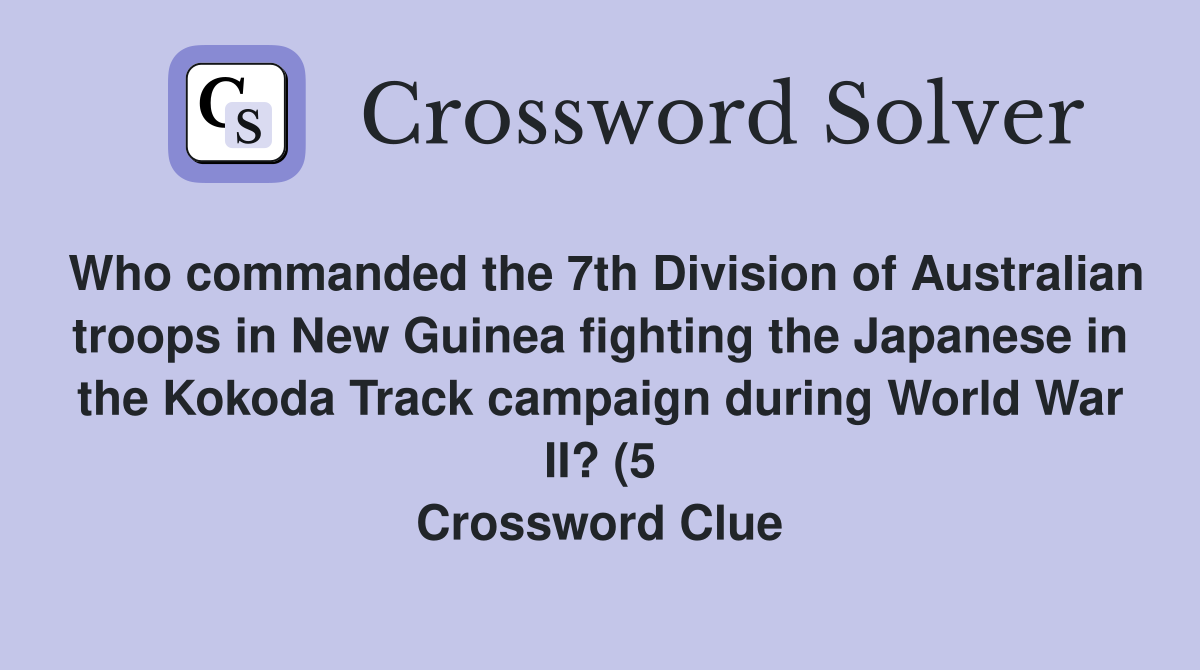 CS

Crossword Solver

Who commanded the 7th Division of Australian troops in New Guinea fighting the Japanese in the Kokoda Track campaign during World War II? (5
Crossword Clue